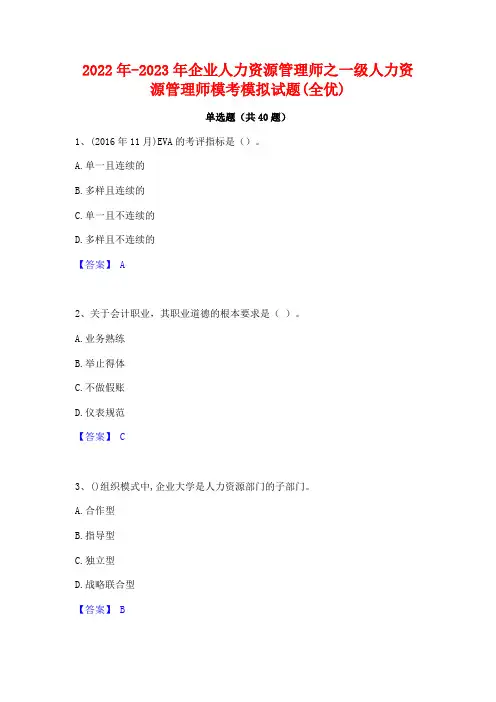 2022 年-2023 年企业人力资源管理师之一级人力资源管理师模考模拟试题(全优)

单选题（共 40 题）

1、(2016 年 11 月)EVA 的考评指标是（）。

A. 单一且连续的

B. 多样且连续的

C. 单一且不连续的

D. 多样且不连续的

【答案】 A

2、关于会计职业，其职业道德的根本要求是（ ）。

A. 业务熟练

B. 举止得体

C. 不做假账

D. 仪表规范

【答案】 C

3、()组织模式中,企业大学是人力资源部门的子部门。

A. 合作型

B. 指导型

C. 独立型

D. 战略联合型

【答案】 B